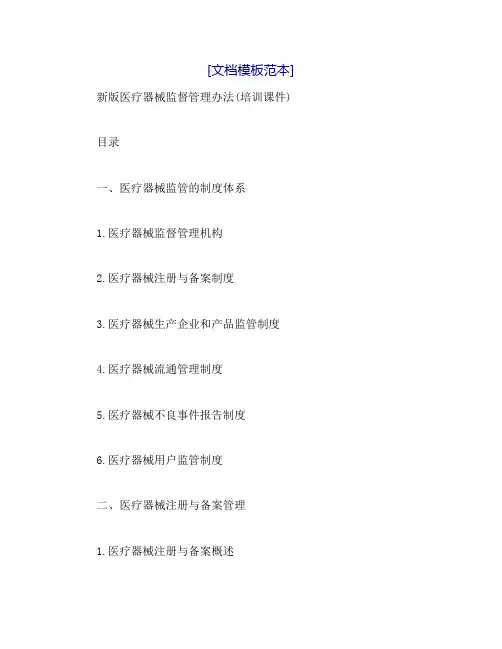 [文档模板范本]

新版医疗器械监督管理办法(培训课件)

目录

一、医疗器械监管的制度体系

1.医疗器械监督管理机构

2.医疗器械注册与备案制度

3.医疗器械生产企业和产品监管制度

4.医疗器械流通管理制度

5.医疗器械不良事件报告制度

6.医疗器械用户监管制度

二、医疗器械注册与备案管理

1.医疗器械注册与备案概述